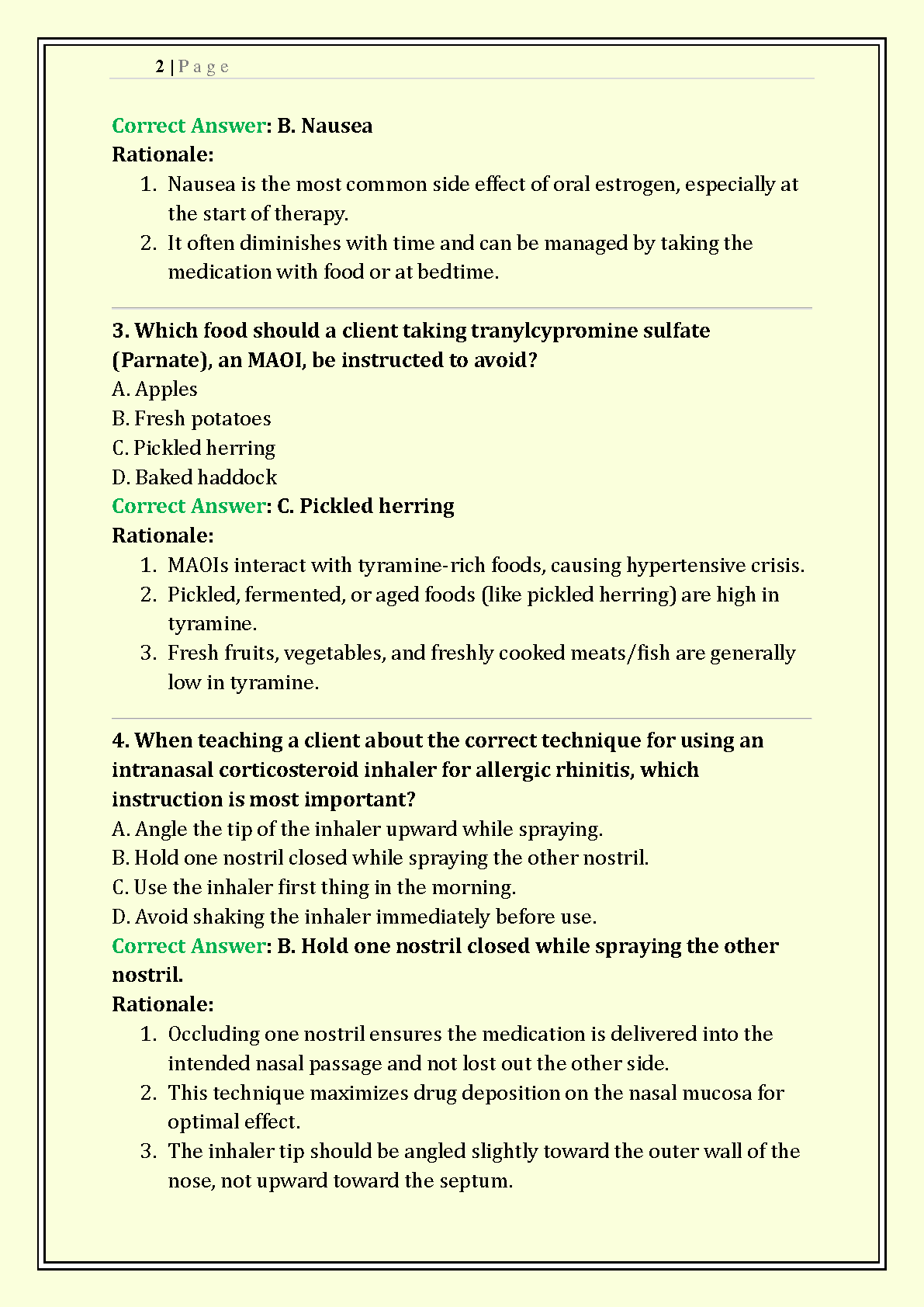 2 | P a g e

Correct Answer: B. Nausea

Rationale:

1. Nausea is the most common side effect of oral estrogen, especially at the start of therapy.
2. It often diminishes with time and can be managed by taking the medication with food or at bedtime.

3. Which food should a client taking tranylcypromine sulfate (Parnate), an MAOI, be instructed to avoid?

A. Apples
B. Fresh potatoes
C. Pickled herring
D. Baked haddock

Correct Answer: C. Pickled herring

Rationale:

1. MAOIs interact with tyramine-rich foods, causing hypertensive crisis.
2. Pickled, fermented, or aged foods (like pickled herring) are high in tyramine.
3. Fresh fruits, vegetables, and freshly cooked meats/fish are generally low in tyramine.

4. When teaching a client about the correct technique for using an intranasal corticosteroid inhaler for allergic rhinitis, which instruction is most important?

A. Angle the tip of the inhaler upward while spraying.
B. Hold one nostril closed while spraying the other nostril.
C. Use the inhaler first thing in the morning.
D. Avoid shaking the inhaler immediately before use.

Correct Answer: B. Hold one nostril closed while spraying the other nostril.

Rationale:

1. Occluding one nostril ensures the medication is delivered into the intended nasal passage and not lost out the other side.
2. This technique maximizes drug deposition on the nasal mucosa for optimal effect.
3. The inhaler tip should be angled slightly toward the outer wall of the nose, not upward toward the septum.